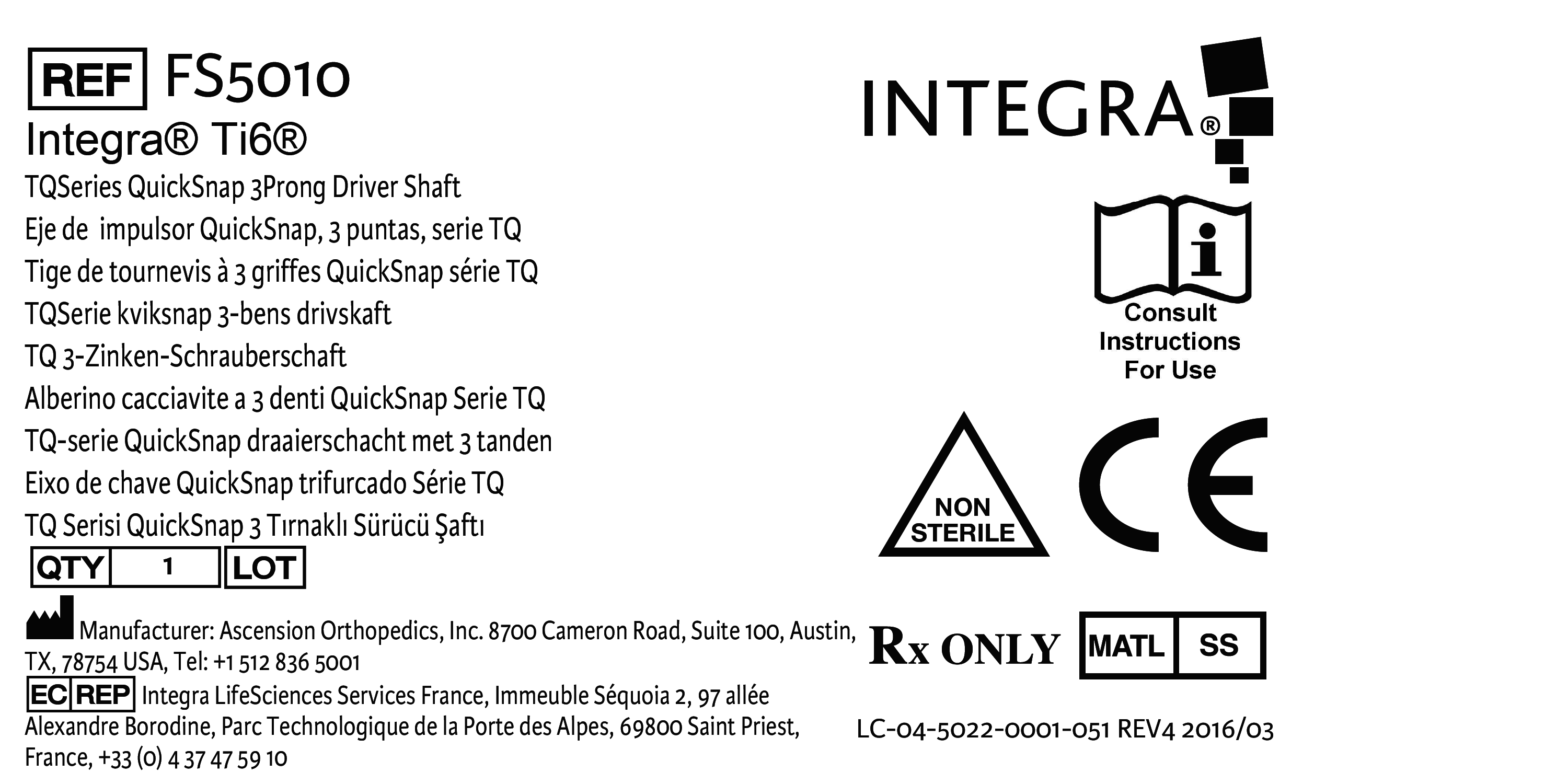 REF FS5010

Integra® Ti6®

TQSeries QuickSnap 3Prong Driver Shaft
Eje de  impulsor QuickSnap, 3 puntas, serie TQ
Tige de tournevis à 3 griffes QuickSnap série TQ
TQSerie kviksnap 3-bens drivskaft
TQ 3-Zinken-Schrauberschaft
Alberino cacciavite a 3 denti QuickSnap Serie TQ
TQ-serie QuickSnap draaierschacht met 3 tanden
Eixo de chave QuickSnap trifurcado Série TQ
TQ Serisi QuickSnap 3 Tırnaklı Sürücü Şaftı

QTY 1 LOT

Manufacturer: Ascension Orthopedics, Inc. 8700 Cameron Road, Suite 100, Austin, TX, 78754 USA, Tel: +1 512 836 5001

EC REP Integra LifeSciences Services France, Immeuble Séquoia 2, 97 allée Alexandre Borodine, Parc Technologique de la Porte des Alpes, 69800 Saint Priest, France, +33 (0) 4 37 47 59 10

INTEGRA®

Consult
Instructions
For Use

NON
STERILE

CE

Rx ONLY

MATL SS

LC-04-5022-0001-051 REV4 2016/03